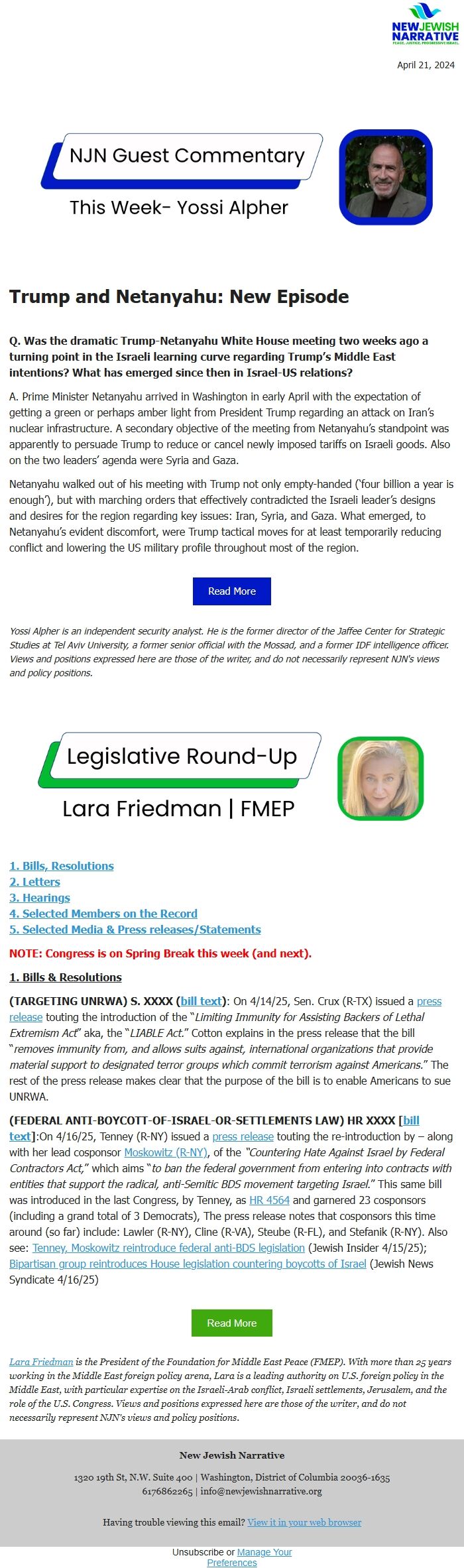 NEW JEWISH NARRATIVE
PEACE. JUSTICE. PROGRESSIVE ISRAEL.

April 21, 2024

NJN Guest Commentary

This Week- Yossi Alpher

Trump and Netanyahu: New Episode

Q. Was the dramatic Trump-Netanyahu White House meeting two weeks ago a turning point in the Israeli learning curve regarding Trump's Middle East intentions? What has emerged since then in Israel-US relations?

A. Prime Minister Netanyahu arrived in Washington in early April with the expectation of getting a green or perhaps amber light from President Trump regarding an attack on Iran's nuclear infrastructure. A secondary objective of the meeting from Netanyahu's standpoint was apparently to persuade Trump to reduce or cancel newly imposed tariffs on Israeli goods. Also on the two leaders' agenda were Syria and Gaza.

Netanyahu walked out of his meeting with Trump not only empty-handed ('four billion a year is enough'), but with marching orders that effectively contradicted the Israeli leader's designs and desires for the region regarding key issues: Iran, Syria, and Gaza. What emerged, to Netanyahu's evident discomfort, were Trump tactical moves for at least temporarily reducing conflict and lowering the US military profile throughout most of the region.

Read More

Yossi Alpher is an independent security analyst. He is the former director of the Jaffee Center for Strategic Studies at Tel Aviv University, a former senior official with the Mossad, and a former IDF intelligence officer. Views and positions expressed here are those of the writer, and do not necessarily represent NJN's views and policy positions.

Legislative Round-Up

Lara Friedman | FMEP

1. Bills, Resolutions
2. Letters
3. Hearings
4. Selected Members on the Record
5. Selected Media & Press releases/Statements

NOTE: Congress is on Spring Break this week (and next).

1. Bills & Resolutions

(TARGETING UNRWA) S. XXXX (bill text): On 4/14/25, Sen. Crux (R-TX) issued a press release touting the introduction of the "Limiting Immunity for Assisting Backers of Lethal Extremism Act" aka, the "LIABLE Act." Cotton explains in the press release that the bill "removes immunity from, and allows suits against, international organizations that provide material support to designated terror groups which commit terrorism against Americans." The rest of the press release makes clear that the purpose of the bill is to enable Americans to sue UNRWA.

(FEDERAL ANTI-BOYCOTT-OF-ISRAEL-OR-SETTLEMENTS LAW) HR XXXX [bill text]:On 4/16/25, Tenney (R-NY) issued a press release touting the re-introduction by – along with her lead cosponsor Moskowitz (R-NY), of the "Countering Hate Against Israel by Federal Contractors Act," which aims "to ban the federal government from entering into contracts with entities that support the radical, anti-Semitic BDS movement targeting Israel." This same bill was introduced in the last Congress, by Tenney, as HR 4564 and garnered 23 cosponsors (including a grand total of 3 Democrats), The press release notes that cosponsors this time around (so far) include: Lawler (R-NY), Cline (R-VA), Steube (R-FL), and Stefanik (R-NY). Also see: Tenney, Moskowitz reintroduce federal anti-BDS legislation (Jewish Insider 4/15/25); Bipartisan group reintroduces House legislation countering boycotts of Israel (Jewish News Syndicate 4/16/25)

Read More

Lara Friedman is the President of the Foundation for Middle East Peace (FMEP). With more than 25 years working in the Middle East foreign policy arena, Lara is a leading authority on U.S. foreign policy in the Middle East, with particular expertise on the Israeli-Arab conflict, Israeli settlements, Jerusalem, and the role of the U.S. Congress. Views and positions expressed here are those of the writer, and do not necessarily represent NJN's views and policy positions.

New Jewish Narrative

1320 19th St, N.W. Suite 400 | Washington, District of Columbia 20036-1635
6176862265 | info@newjewishnarrative.org

Having trouble viewing this email? View it in your web browser

Unsubscribe or Manage Your Preferences